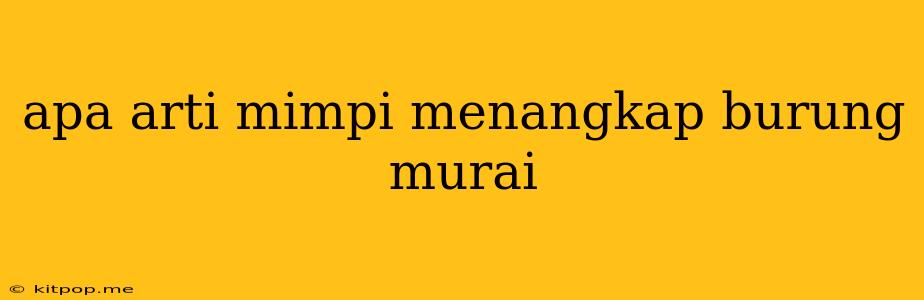 apa arti mimpi menangkap burung murai

© kitpop.me